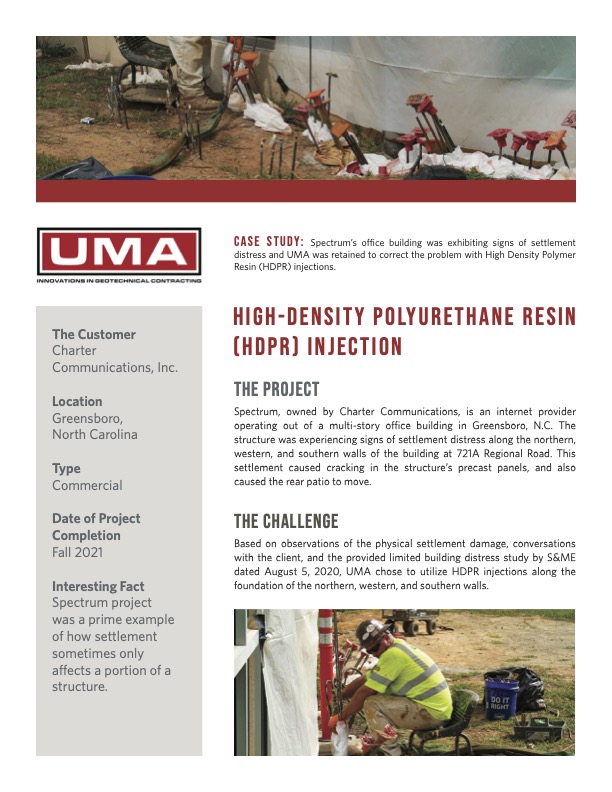 UMA
INNOVATIONS IN GEOTECHNICAL CONTRACTING

CASE STUDY: Spectrum's office building was exhibiting signs of settlement distress and UMA was retained to correct the problem with High Density Polymer Resin (HDPR) injections.

The Customer
Charter Communications, Inc.

Location
Greensboro, North Carolina

Type
Commercial

Date of Project Completion
Fall 2021

Interesting Fact
Spectrum project was a prime example of how settlement sometimes only affects a portion of a structure.

HIGH-DENSITY POLYURETHANE RESIN (HDPR) INJECTION

THE PROJECT

Spectrum, owned by Charter Communications, is an internet provider operating out of a multi-story office building in Greensboro, N.C. The structure was experiencing signs of settlement distress along the northern, western, and southern walls of the building at 721A Regional Road. This settlement caused cracking in the structure's precast panels, and also caused the rear patio to move.

THE CHALLENGE

Based on observations of the physical settlement damage, conversations with the client, and the provided limited building distress study by S&ME dated August 5, 2020, UMA chose to utilize HDPR injections along the foundation of the northern, western, and southern walls.

DO IT RIGHT